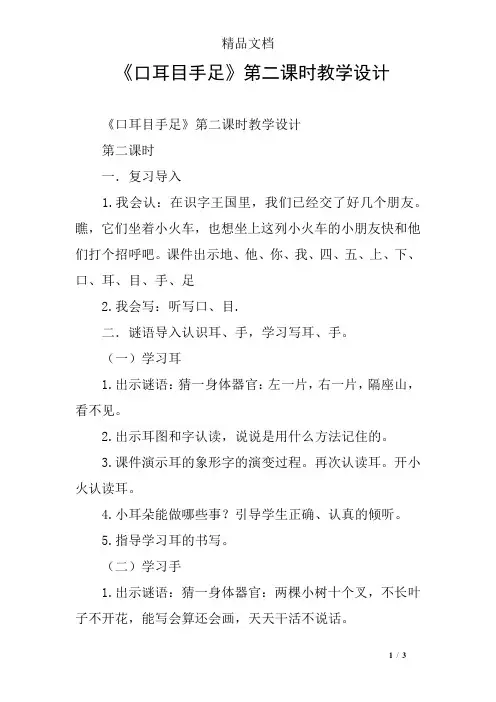 精品文档

《口耳目手足》第二课时教学设计

《口耳目手足》第二课时教学设计

第二课时

一．复习导入

1.我会认：在识字王国里，我们已经交了好几个朋友。瞧，它们坐着小火车，也想坐上这列小火车的小朋友快和他们打个招呼吧。课件出示地、他、你、我、四、五、上、下、口、耳、目、手、足

2.我会写：听写口、目.

二．谜语导入认识耳、手，学习写耳、手。

（一）学习耳

1.出示谜语：猜一身体器官：左一片，右一片，隔座山，看不见。

2.出示耳图和字认读，说说是用什么方法记住的。

3.课件演示耳的象形字的演变过程。再次认读耳。开小火认读耳。

4.小耳朵能做哪些事？引导学生正确、认真的倾听。

5.指导学习耳的书写。

（二）学习手

1.出示谜语：猜一身体器官：两棵小树十个叉，不长叶子不开花，能写会算还会画，天天干活不说话。

1 / 3